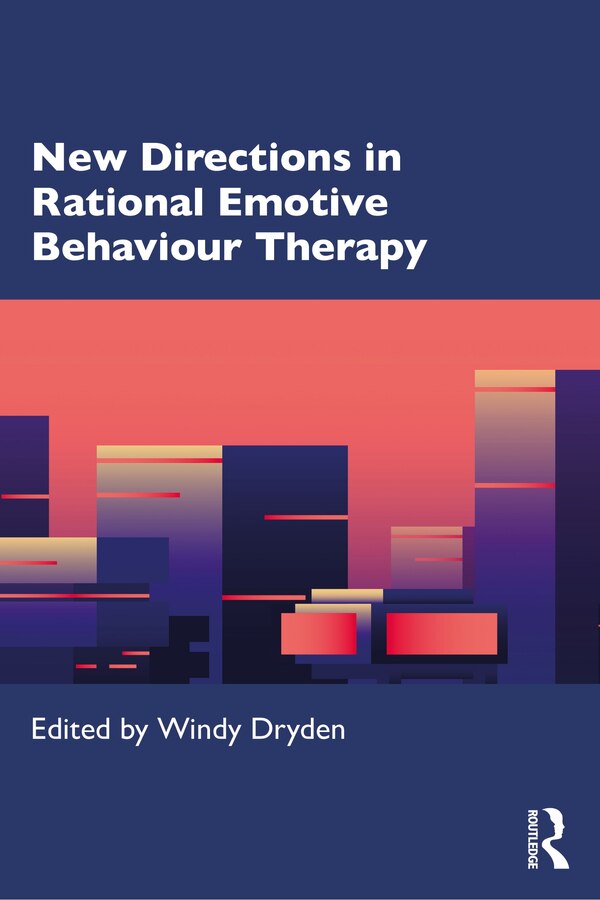 New Directions in Rational Emotive Behaviour Therapy

Edited by Windy Dryden

ROUTLEDGE